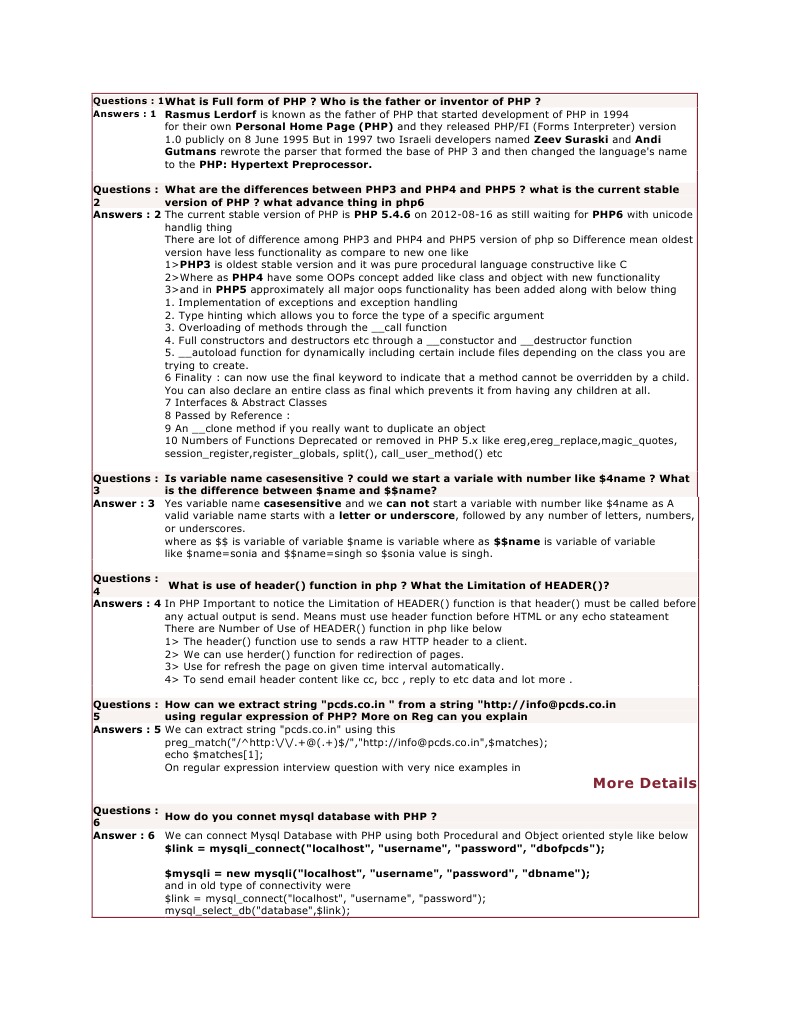 Questions : 1 What is Full form of PHP ? Who is the father or inventor of PHP ?
Answers : 1 Rasmus Lerdorf is known as the father of PHP that started development of PHP in 1994 for their own Personal Home Page (PHP) and they released PHP/FI (Forms Interpreter) version 1.0 publicly on 8 June 1995 But in 1997 two Israeli developers named Zeev Suraski and Andi Gutmans rewrote the parser that formed the base of PHP 3 and then changed the language's name to the PHP: Hypertext Preprocessor.

Questions : 2 What are the differences between PHP3 and PHP4 and PHP5 ? what is the current stable version of PHP ? what advance thing in php6
Answers : 2 The current stable version of PHP is PHP 5.4.6 on 2012-08-16 as still waiting for PHP6 with unicode handlig thing
There are lot of difference among PHP3 and PHP4 and PHP5 version of php so Difference mean oldest version have less functionality as compare to new one like
1>PHP3 is oldest stable version and it was pure procedural language constructive like C
2>Where as PHP4 have some OOPs concept added like class and object with new functionality
3>and in PHP5 approximately all major oops functionality has been added along with below thing
1. Implementation of exceptions and exception handling
2. Type hinting which allows you to force the type of a specific argument
3. Overloading of methods through the __call function
4. Full constructors and destructors etc through a __constuctor and __destructor function
5. __autoload function for dynamically including certain include files depending on the class you are trying to create.
6 Finality : can now use the final keyword to indicate that a method cannot be overridden by a child. You can also declare an entire class as final which prevents it from having any children at all.
7 Interfaces & Abstract Classes
8 Passed by Reference :
9 An __clone method if you really want to duplicate an object
10 Numbers of Functions Deprecated or removed in PHP 5.x like ereg,ereg_replace,magic_quotes, session_register,register_globals, split(), call_user_method() etc

Questions : 3 Is variable name casesensitive ? could we start a variale with number like $4name ? What is the difference between $name and $$name?
Answer : 3 Yes variable name casesensitive and we can not start a variable with number like $4name as A valid variable name starts with a letter or underscore, followed by any number of letters, numbers, or underscores.
where as $$ is variable of variable $name is variable where as $$name is variable of variable like $name=sonia and $$name=singh so $sonia value is singh.

Questions : 4 What is use of header() function in php ? What the Limitation of HEADER()?
Answers : 4 In PHP Important to notice the Limitation of HEADER() function is that header() must be called before any actual output is send. Means must use header function before HTML or any echo stateament
There are Number of Use of HEADER() function in php like below
1> The header() function use to sends a raw HTTP header to a client.
2> We can use herder() function for redirection of pages.
3> Use for refresh the page on given time interval automatically.
4> To send email header content like cc, bcc , reply to etc data and lot more .

Questions : 5 How can we extract string "pcds.co.in " from a string "http://info@pcds.co.in using regular expression of PHP? More on Reg can you explain
Answers : 5 We can extract string "pcds.co.in" using this
preg_match("/^http:\/\/.+@(.+)$/","http://info@pcds.co.in",$matches);
echo $matches[1];
On regular expression interview question with very nice examples in

More Details

Questions : 6 How do you connet mysql database with PHP ?
Answer : 6 We can connect Mysql Database with PHP using both Procedural and Object oriented style like below
$link = mysqli_connect("localhost", "username", "password", "dbofpcds");

$mysqli = new mysqli("localhost", "username", "password", "dbname");
and in old type of connectivity were
$link = mysql_connect("localhost", "username", "password");
mysql_select_db("database",$link);